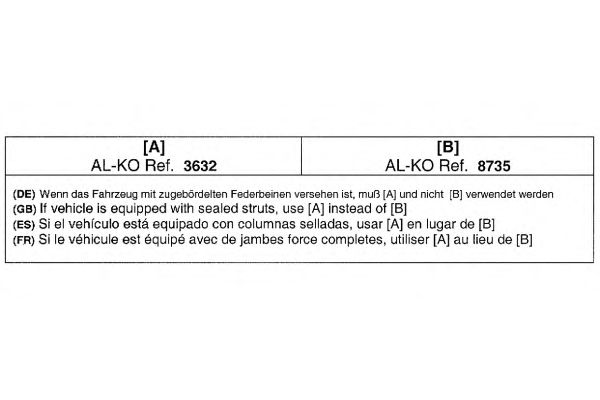 | [A] AL-KO Ref. 3632 | [B] AL-KO Ref. 8735 |
|---|---|

(DE) Wenn das Fahrzeug mit zugebördelten Federbeinen versehen ist, muß [A] und nicht [B] verwendet werden
(GB) If vehicle is equipped with sealed struts, use [A] instead of [B]
(ES) Si el vehículo está equipado con columnas selladas, usar [A] en lugar de [B]
(FR) Si le véhicule est équipé avec de jambes force completes, utiliser [A] au lieu de [B]